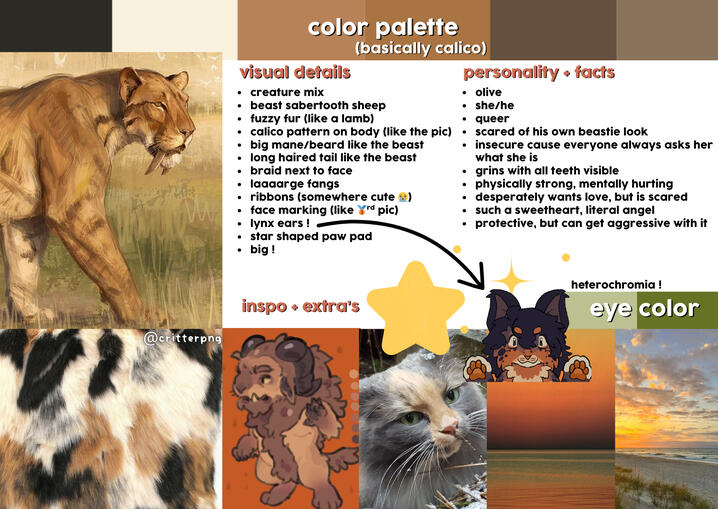 color palette
(basically calico)

visual details
• creature mix
• beast sabertooth sheep
• fuzzy fur (like a lamb)
• calico pattern on body (like the pic)
• big mane/beard like the beast
• long haired tail like the beast
• braid next to face
• laaaarge fangs
• ribbons (somewhere cute 😭)
• face marking (like 🥉rd pic)
• lynx ears !
• star shaped paw pad
• big !

personality + facts
• olive
• she/he
• queer
• scared of his own beastie look
• insecure cause everyone always asks her what she is
• grins with all teeth visible
• physically strong, mentally hurting
• desperately wants love, but is scared
• such a sweetheart, literal angel
• protective, but can get aggressive with it

heterochromia !

inspo + extra's

eye color

@critterpng